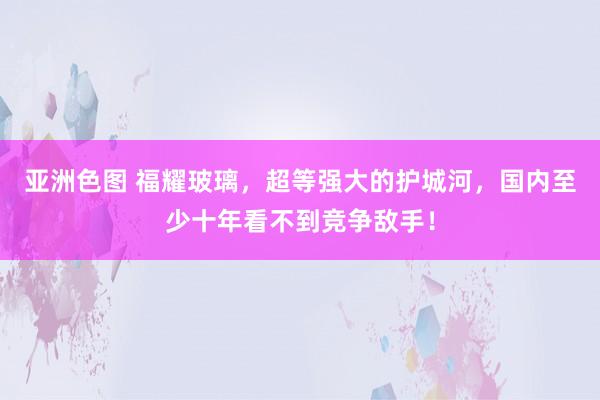 亚洲色图 福耀玻璃，超等强大的护城河，国内至少十年看不到竞争敌手！